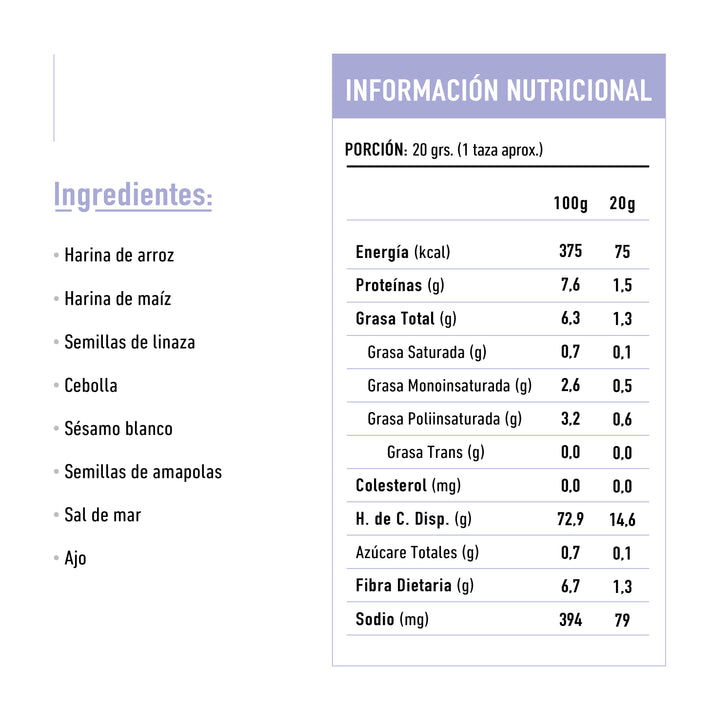 Ingredientes:

• Harina de arroz
• Harina de maíz
• Semillas de linaza
• Cebolla
• Sésamo blanco
• Semillas de amapolas
• Sal de mar
• Ajo

INFORMACIÓN NUTRICIONAL

PORCIÓN: 20 grs. (1 taza aprox.)

| | 100g | 20g |
|---|---|---|
| Energía (kcal) | 375 | 75 |
| Proteínas (g) | 7,6 | 1,5 |
| Grasa Total (g) | 6,3 | 1,3 |
| Grasa Saturada (g) | 0,7 | 0,1 |
| Grasa Monoinsaturada (g) | 2,6 | 0,5 |
| Grasa Poliinsaturada (g) | 3,2 | 0,6 |
| Grasa Trans (g) | 0,0 | 0,0 |
| Colesterol (mg) | 0,0 | 0,0 |
| H. de C. Disp. (g) | 72,9 | 14,6 |
| Azúcare Totales (g) | 0,7 | 0,1 |
| Fibra Dietaria (g) | 6,7 | 1,3 |
| Sodio (mg) | 394 | 79 |